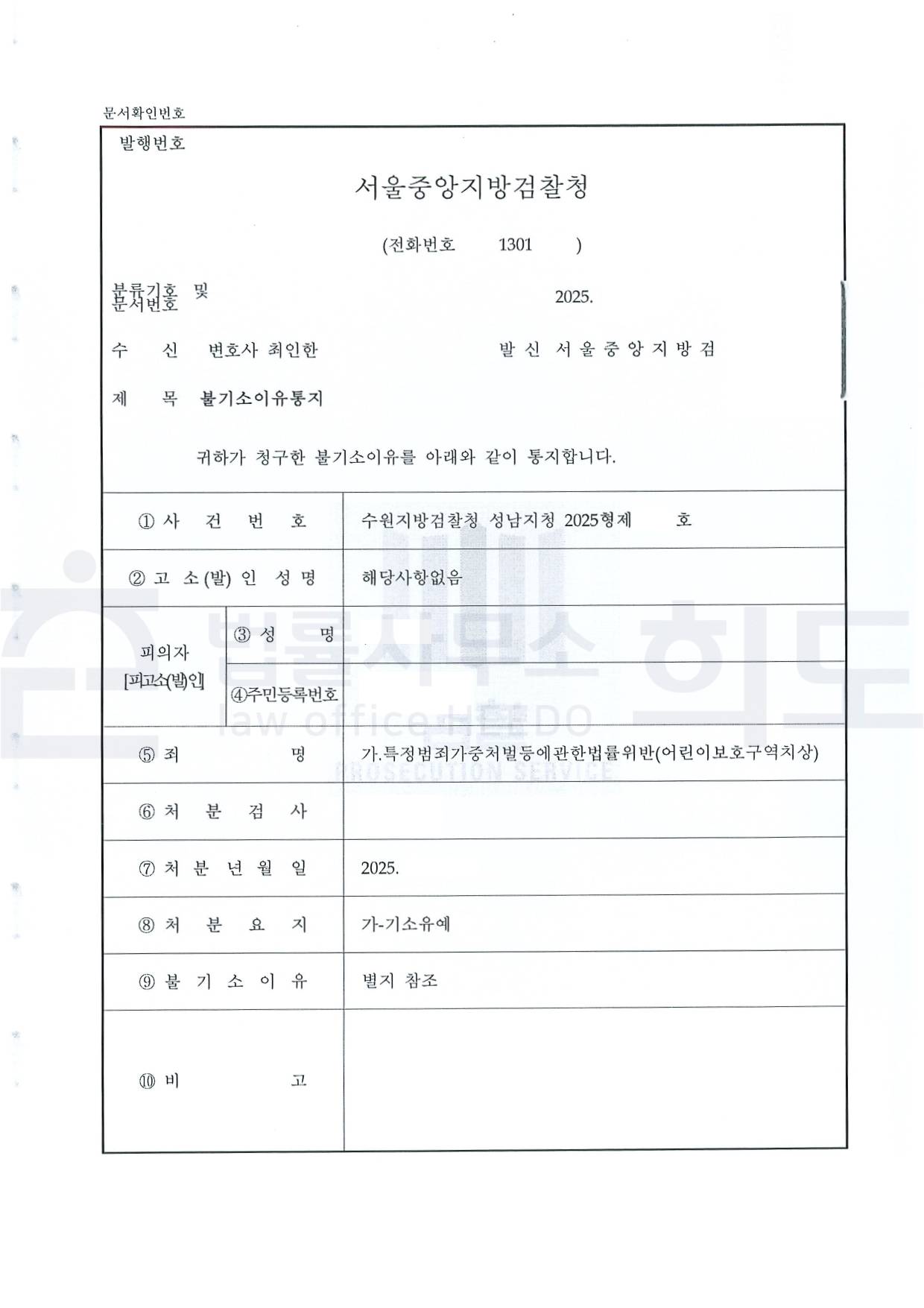 문서확인번호

발행번호

서울중앙지방검찰청

(전화번호 1301 )

분류기호 및 문서번호

2025.

수 신 변호사 최인한

발 신 서울중앙지방검

제 목 불기소이유통지

귀하가 청구한 불기소이유를 아래와 같이 통지합니다.

| | | |
|---|---|---|
| ① 사 건 번 호 | | 수원지방검찰청 성남지청 2025형제 호 |
| ② 고 소(발) 인 성 명 | | 해당사항없음 |
| 피의자 [피고소(발)인] | ③ 성 명 | |
| | ④주민등록번호 | |
| ⑤ 죄 명 | | 가.특정범죄가중처벌등에관한법률위반(어린이보호구역치상) |
| ⑥ 처 분 검 사 | | |
| ⑦ 처 분 년 월 일 | | 2025. |
| ⑧ 처 분 요 지 | | 가-기소유예 |
| ⑨ 불 기 소 이 유 | | 별지 참조 |
| ⑩ 비 고 | | |

법률사무소 희도
law office HEEDO
PROSECUTION SERVICE